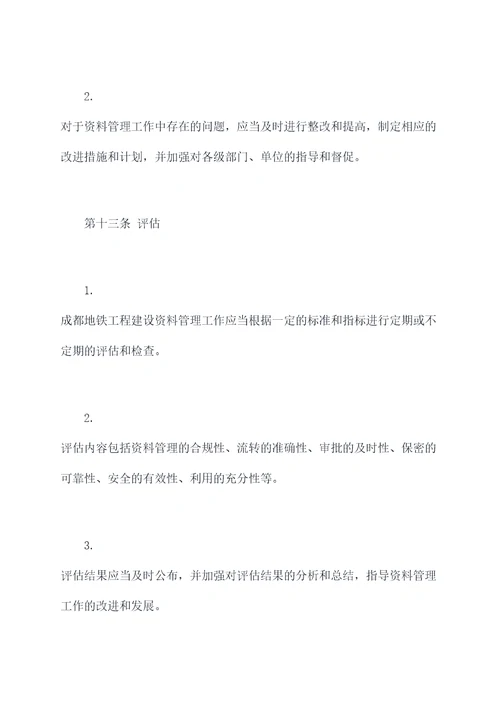 2.

对于资料管理工作中存在的问题，应当及时进行整改和提高，制定相应的改进措施和计划，并加强对各级部门、单位的指导和督促。

第十三条 评估

1.

成都地铁工程建设资料管理工作应当根据一定的标准和指标进行定期或不定期的评估和检查。

2.

评估内容包括资料管理的合规性、流转的准确性、审批的及时性、保密的可靠性、安全的有效性、利用的充分性等。

3.

评估结果应当及时公布，并加强对评估结果的分析和总结，指导资料管理工作的改进和发展。